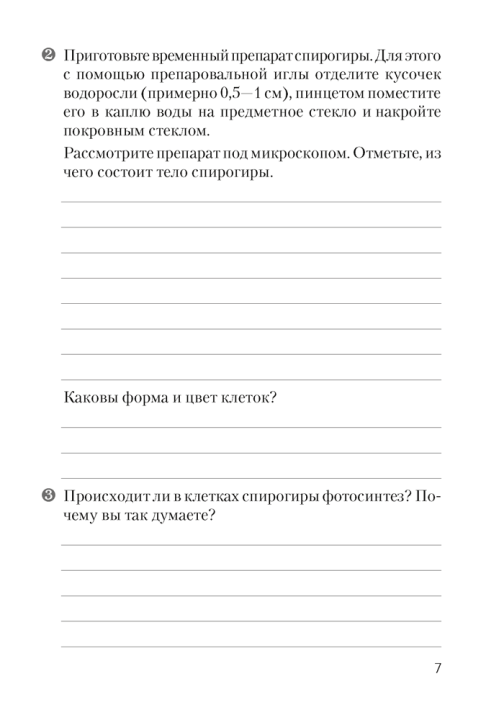 ❷ Приготовьте временный препарат спирогиры. Для этого с помощью препаровальной иглы отделите кусочек водоросли (примерно 0,5—1 см), пинцетом поместите его в каплю воды на предметное стекло и накройте покровным стеклом.

Рассмотрите препарат под микроскопом. Отметьте, из чего состоит тело спирогиры.

Каковы форма и цвет клеток?

❸ Происходит ли в клетках спирогиры фотосинтез? Почему вы так думаете?

7